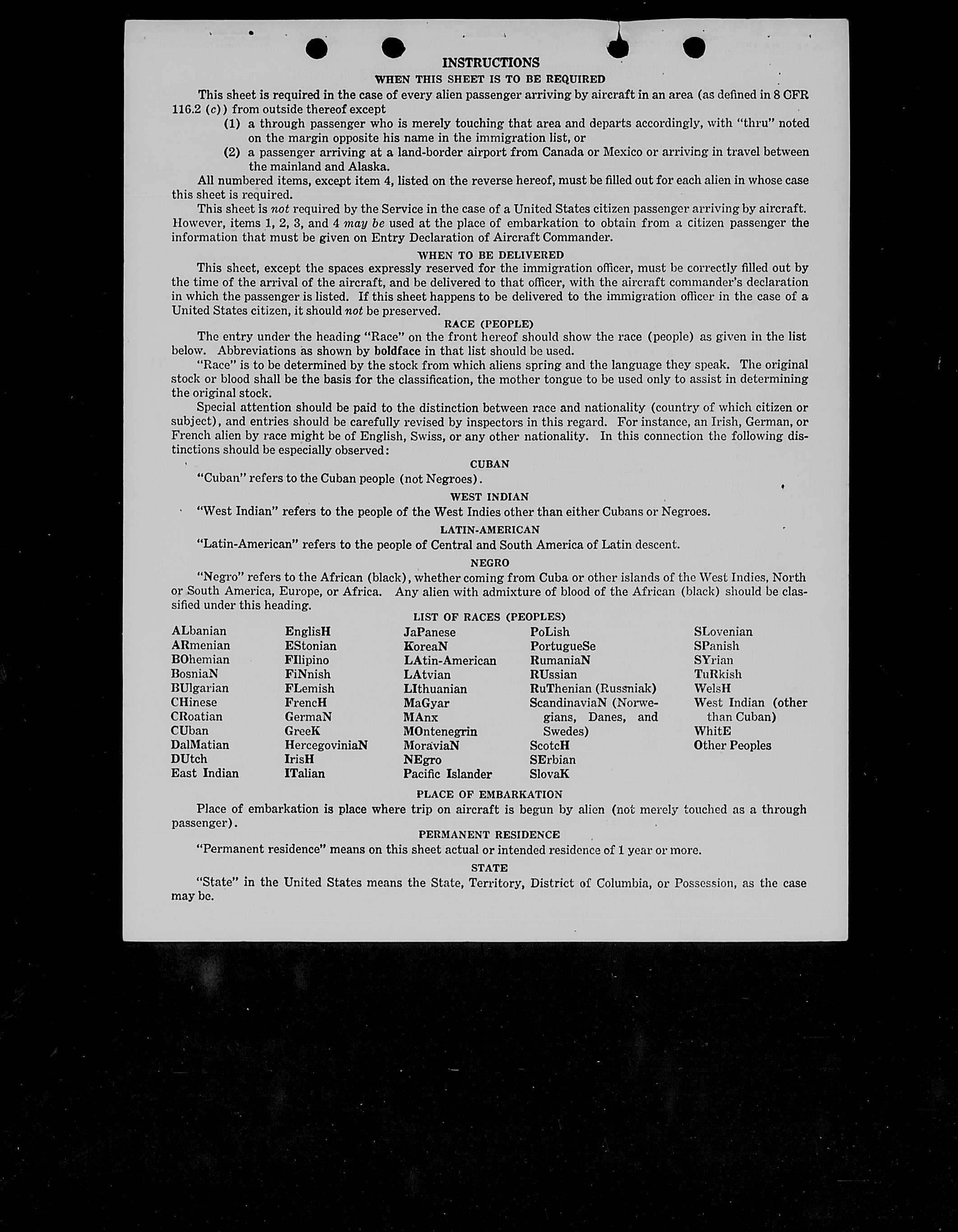 INSTRUCTIONS

WHEN THIS SHEET IS TO BE REQUIRED

This sheet is required in the case of every alien passenger arriving by aircraft in an area (as defined in 8 CFR 116.2 (c)) from outside thereof except

(1) a through passenger who is merely touching that area and departs accordingly, with "thru" noted on the margin opposite his name in the immigration list, or

(2) a passenger arriving at a land-border airport from Canada or Mexico or arriving in travel between the mainland and Alaska.

All numbered items, except item 4, listed on the reverse hereof, must be filled out for each alien in whose case this sheet is required.

This sheet is not required by the Service in the case of a United States citizen passenger arriving by aircraft. However, items 1, 2, 3, and 4 may be used at the place of embarkation to obtain from a citizen passenger the information that must be given on Entry Declaration of Aircraft Commander.

WHEN TO BE DELIVERED

This sheet, except the spaces expressly reserved for the immigration officer, must be correctly filled out by the time of the arrival of the aircraft, and be delivered to that officer, with the aircraft commander's declaration in which the passenger is listed. If this sheet happens to be delivered to the immigration officer in the case of a United States citizen, it should not be preserved.

RACE (PEOPLE)

The entry under the heading "Race" on the front hereof should show the race (people) as given in the list below. Abbreviations as shown by boldface in that list should be used.

"Race" is to be determined by the stock from which aliens spring and the language they speak. The original stock or blood shall be the basis for the classification, the mother tongue to be used only to assist in determining the original stock.

Special attention should be paid to the distinction between race and nationality (country of which citizen or subject), and entries should be carefully revised by inspectors in this regard. For instance, an Irish, German, or French alien by race might be of English, Swiss, or any other nationality. In this connection the following distinctions should be especially observed:

CUBAN

"Cuban" refers to the Cuban people (not Negroes).

WEST INDIAN

"West Indian" refers to the people of the West Indies other than either Cubans or Negroes.

LATIN-AMERICAN

"Latin-American" refers to the people of Central and South America of Latin descent.

NEGRO

"Negro" refers to the African (black), whether coming from Cuba or other islands of the West Indies, North or South America, Europe, or Africa. Any alien with admixture of blood of the African (black) should be classified under this heading.

LIST OF RACES (PEOPLES)

ALbanian
ARmenian
BOhemian
BosniaN
BUlgarian
CHinese
CRoatian
CUban
DalMatian
DUtch
East Indian

EnglisH
EStonian
FIlipino
FiNnish
FLemish
FrencH
GermaN
GreeK
HercegoviniaN
IrisH
ITalian

JaPanese
KoreaN
LAtin-American
LAtvian
LIthuanian
MaGyar
MAnx
MOntenegrin
MoraviaN
NEgro
Pacific Islander

PoLish
PortugueSe
RumaniaN
RUssian
RuThenian (Russniak)
ScandinaviaN (Norwegians, Danes, and Swedes)
ScotcH
SErbian
SlovaK

SLovenian
SPanish
SYrian
TuRkish
WelsH
West Indian (other than Cuban)
WhitE
Other Peoples

PLACE OF EMBARKATION

Place of embarkation is place where trip on aircraft is begun by alien (not merely touched as a through passenger).

PERMANENT RESIDENCE

"Permanent residence" means on this sheet actual or intended residence of 1 year or more.

STATE

"State" in the United States means the State, Territory, District of Columbia, or Possession, as the case may be.